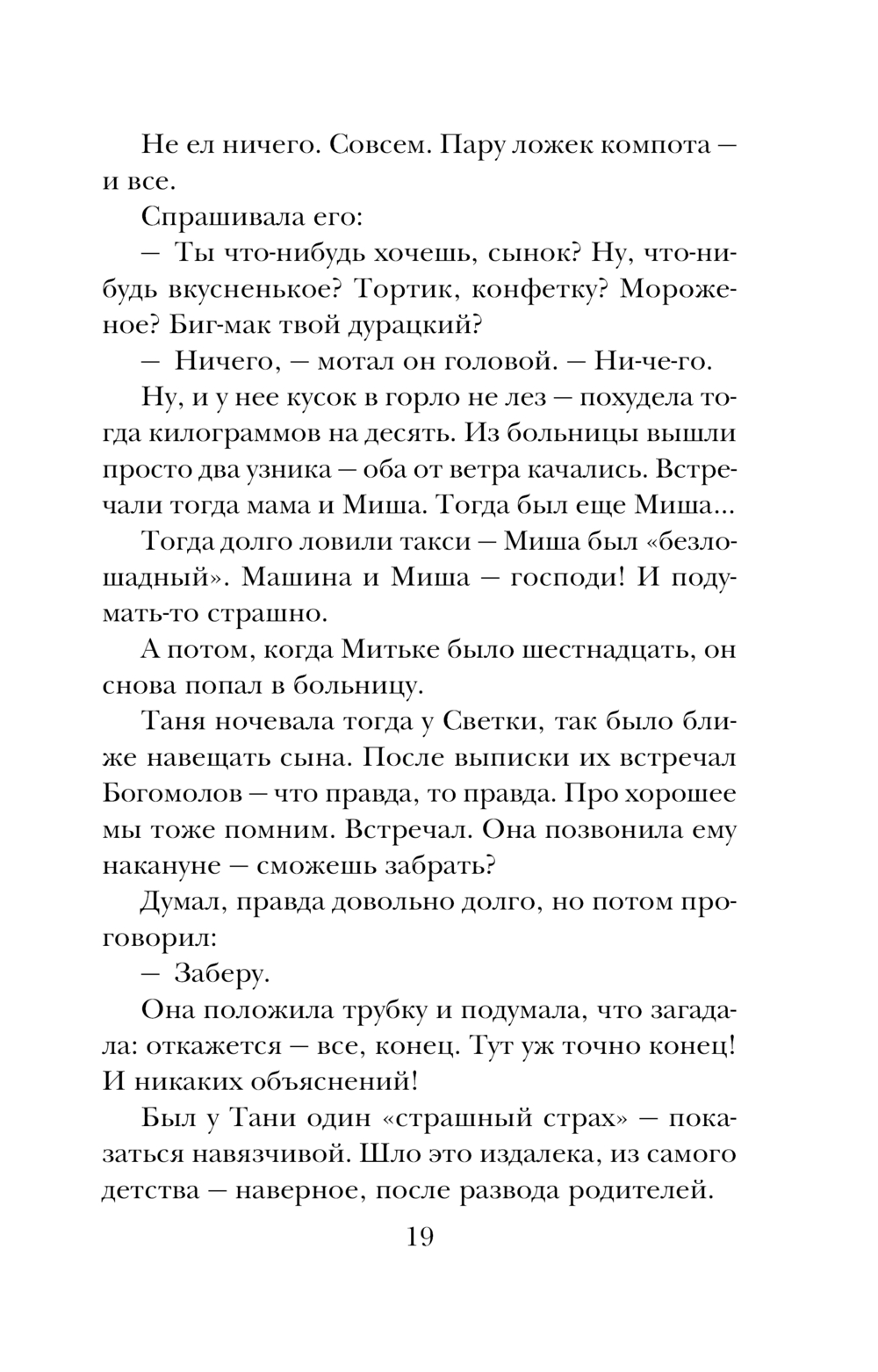 Не ел ничего. Совсем. Пару ложек компота — и все.

Спрашивала его:

— Ты что-нибудь хочешь, сынок? Ну, что-нибудь вкусненькое? Тортик, конфетку? Мороженое? Биг-мак твой дурацкий?

— Ничего, — мотал он головой. — Ни-че-го.

Ну, и у нее кусок в горло не лез — похудела тогда килограммов на десять. Из больницы вышли просто два узника — оба от ветра качались. Встречали тогда мама и Миша. Тогда был еще Миша...

Тогда долго ловили такси — Миша был «безлошадный». Машина и Миша — господи! И подумать-то страшно.

А потом, когда Митьке было шестнадцать, он снова попал в больницу.

Таня ночевала тогда у Светки, так было ближе навещать сына. После выписки их встречал Богомолов — что правда, то правда. Про хорошее мы тоже помним. Встречал. Она позвонила ему накануне — сможешь забрать?

Думал, правда довольно долго, но потом проговорил:

— Заберу.

Она положила трубку и подумала, что загадала: откажется — все, конец. Тут уж точно конец! И никаких объяснений!

Был у Тани один «страшный страх» — показаться навязчивой. Шло это издалека, из самого детства — наверное, после развода родителей.

19